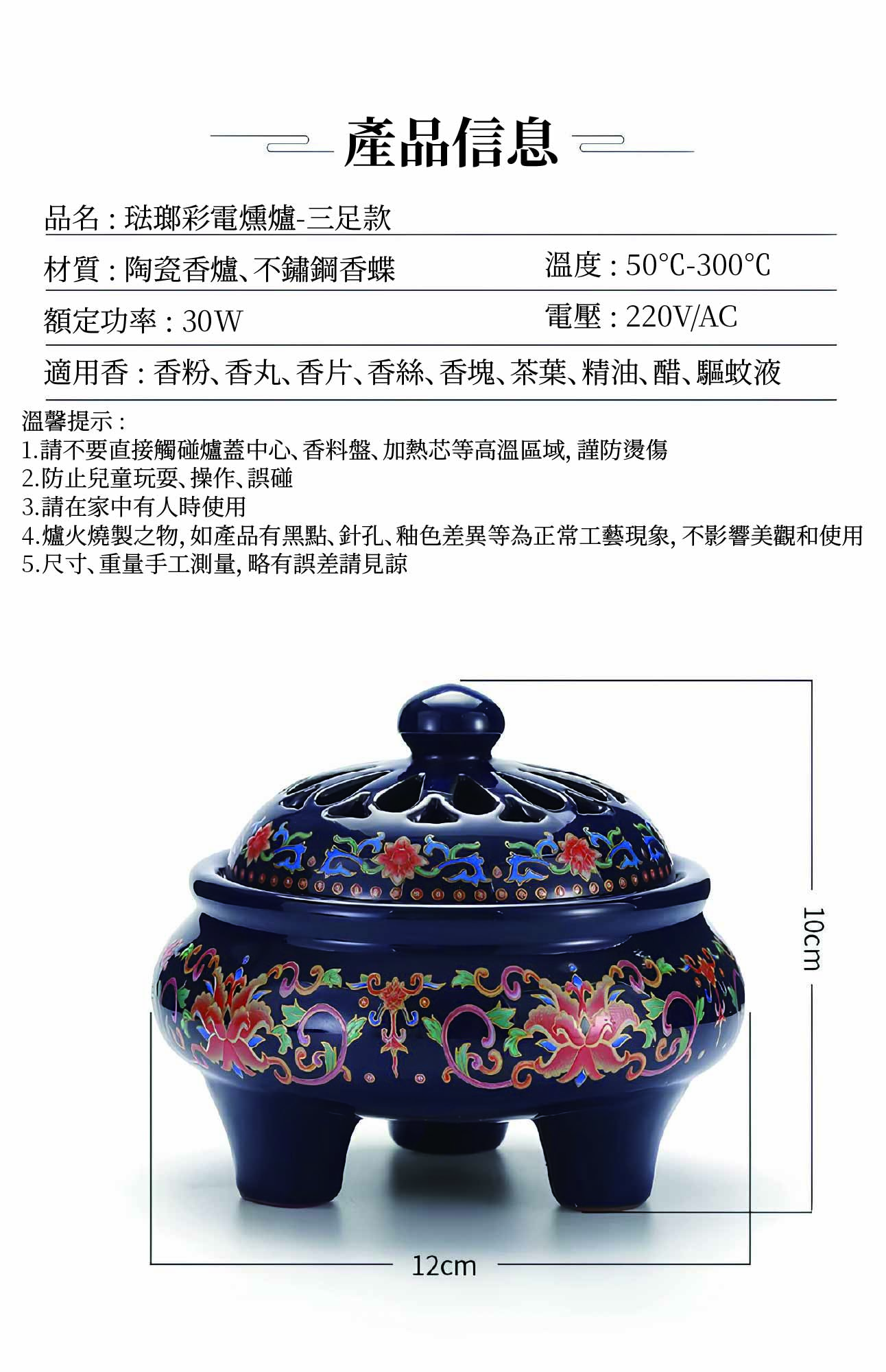 產品信息

品名：琺瑯彩電燻爐-三足款

材質：陶瓷香爐、不鏽鋼香蝶 溫度：50°C-300°C

額定功率：30W 電壓：220V/AC

適用香：香粉、香丸、香片、香絲、香塊、茶葉、精油、醋、驅蚊液

溫馨提示：
1.請不要直接觸碰爐蓋中心、香料盤、加熱芯等高溫區域，謹防燙傷
2.防止兒童玩耍、操作、誤碰
3.請在家中有人時使用
4.爐火燒製之物，如產品有黑點、針孔、釉色差異等為正常工藝現象，不影響美觀和使用
5.尺寸、重量手工測量，略有誤差請見諒

10cm

12cm